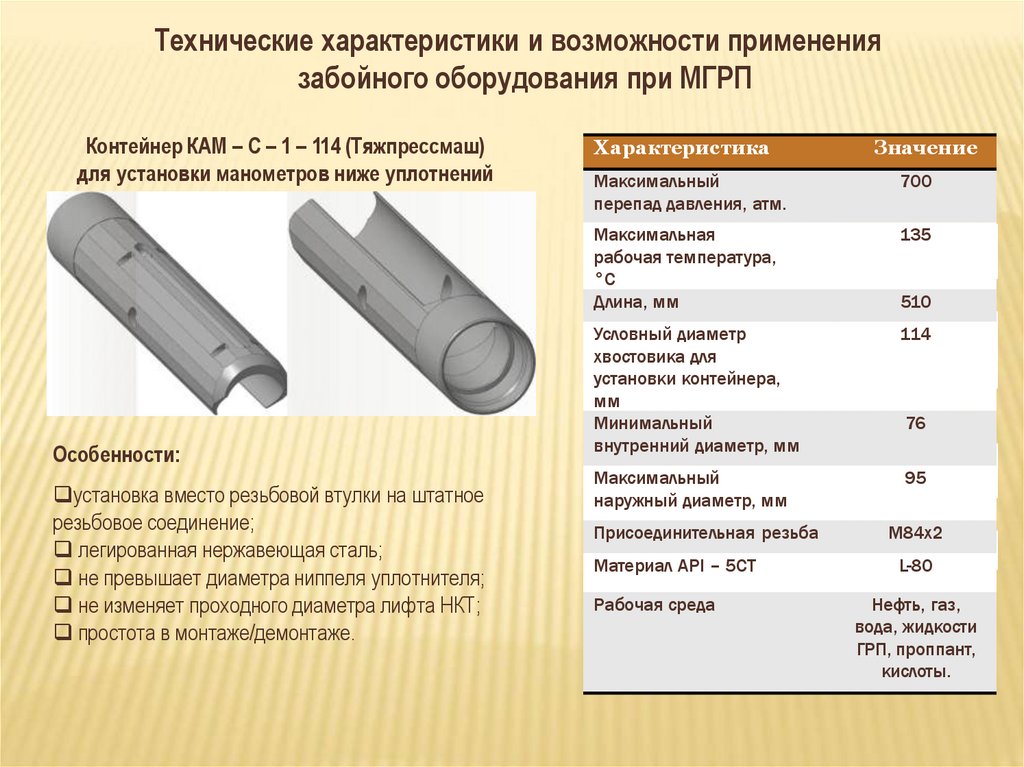 Технические характеристики и возможности применения забойного оборудования при МГРП

Контейнер КАМ – С – 1 – 114 (Тяжпрессмаш) для установки манометров ниже уплотнений

Особенности:

❑установка вместо резьбовой втулки на штатное резьбовое соединение;
❑ легированная нержавеющая сталь;
❑ не превышает диаметра ниппеля уплотнителя;
❑ не изменяет проходного диаметра лифта НКТ;
❑ простота в монтаже/демонтаже.

| Характеристика | Значение |
|---|---|
| Максимальный перепад давления, атм. | 700 |
| Максимальная рабочая температура, °С | 135 |
| Длина, мм | 510 |
| Условный диаметр хвостовика для установки контейнера, мм | 114 |
| Минимальный внутренний диаметр, мм | 76 |
| Максимальный наружный диаметр, мм | 95 |
| Присоединительная резьба | М84х2 |
| Материал API – 5CT | L-80 |
| Рабочая среда | Нефть, газ, вода, жидкости ГРП, проппант, кислоты. |